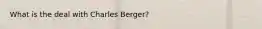 What is the deal with Charles Berger?